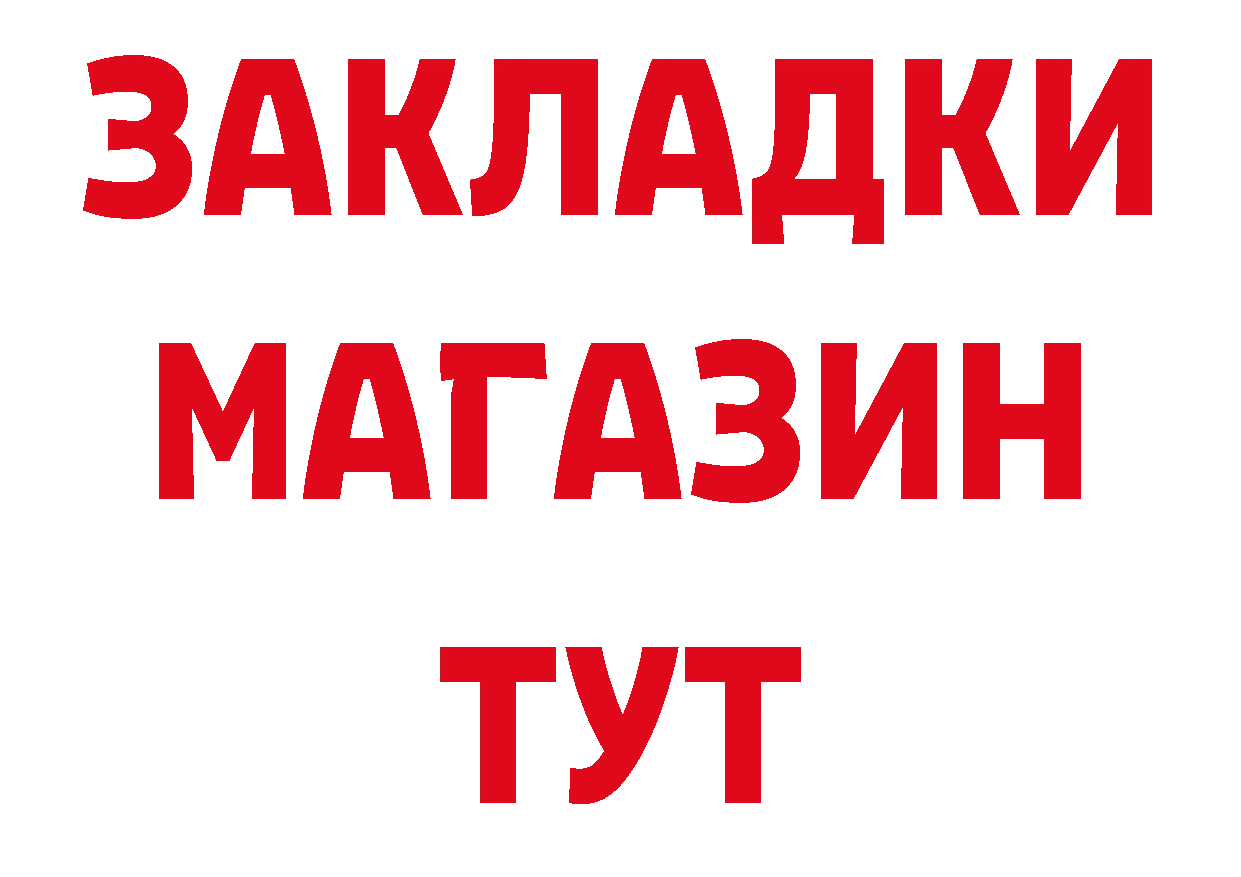 ЗАКЛАДКИ
МАГАЗИН
ТУТ